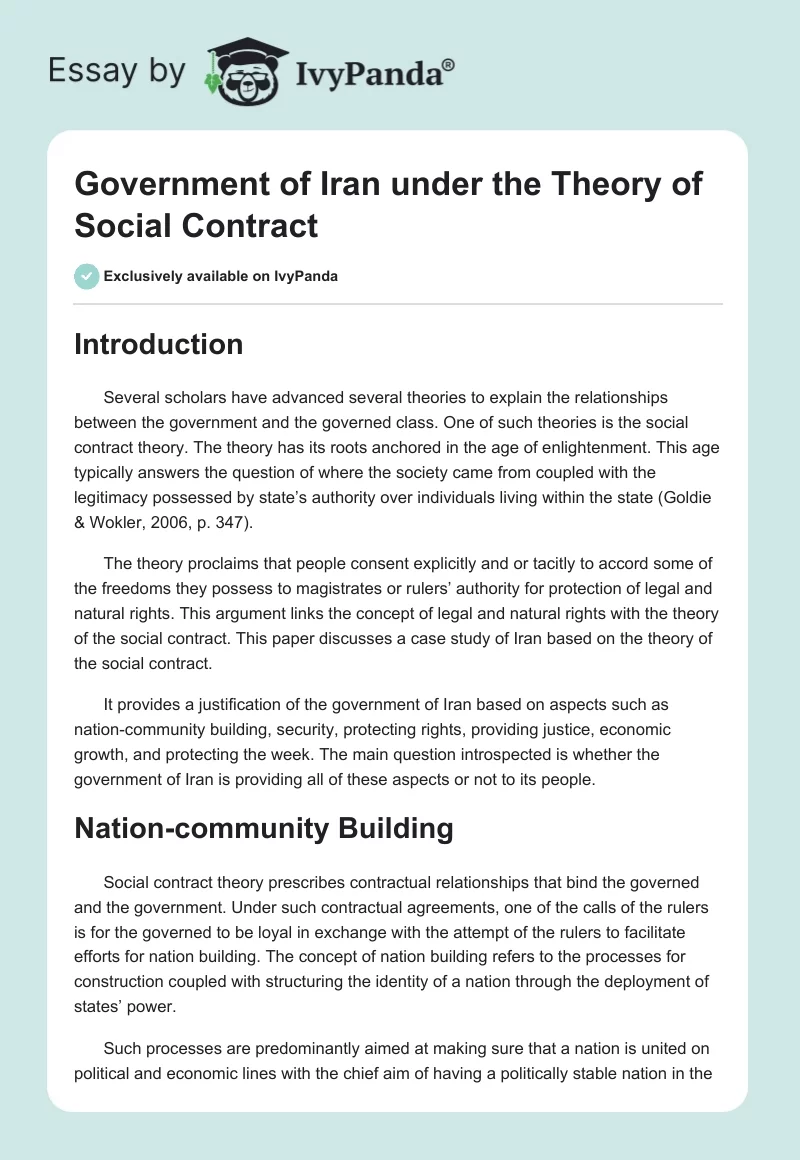 Essay by IvyPanda®

Government of Iran under the Theory of Social Contract

Exclusively available on IvyPanda

Introduction

Several scholars have advanced several theories to explain the relationships between the government and the governed class. One of such theories is the social contract theory. The theory has its roots anchored in the age of enlightenment. This age typically answers the question of where the society came from coupled with the legitimacy possessed by state's authority over individuals living within the state (Goldie & Wokler, 2006, p. 347).

The theory proclaims that people consent explicitly and or tacitly to accord some of the freedoms they possess to magistrates or rulers' authority for protection of legal and natural rights. This argument links the concept of legal and natural rights with the theory of the social contract. This paper discusses a case study of Iran based on the theory of the social contract.

It provides a justification of the government of Iran based on aspects such as nation-community building, security, protecting rights, providing justice, economic growth, and protecting the week. The main question introspected is whether the government of Iran is providing all of these aspects or not to its people.

Nation-community Building

Social contract theory prescribes contractual relationships that bind the governed and the government. Under such contractual agreements, one of the calls of the rulers is for the governed to be loyal in exchange with the attempt of the rulers to facilitate efforts for nation building. The concept of nation building refers to the processes for construction coupled with structuring the identity of a nation through the deployment of states' power.

Such processes are predominantly aimed at making sure that a nation is united on political and economic lines with the chief aim of having a politically stable nation in the